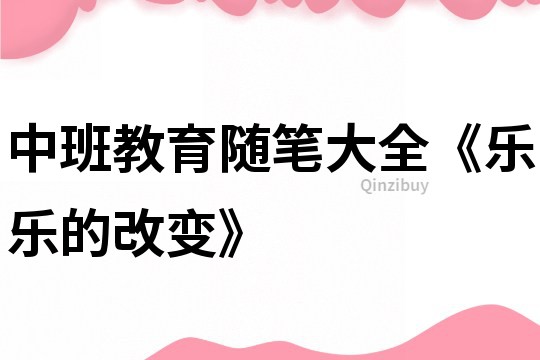 中班教育随笔大全《乐乐的改变》

Qinzibuy